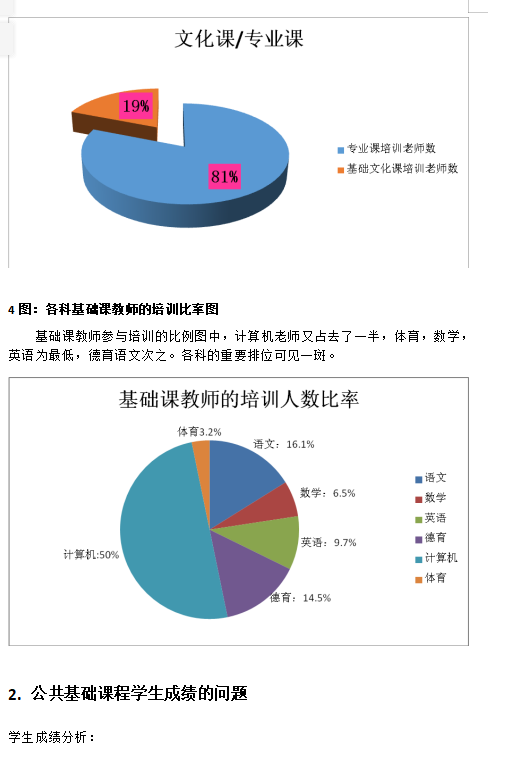 文化课/专业课

19%

81%

专业课培训老师数
基础文化课培训老师数

4 图：各科基础课教师的培训比率图

基础课教师参与培训的比例图中，计算机老师又占去了一半，体育，数学，英语为最低，德育语文次之。各科的重要排位可见一斑。

基础课教师的培训人数比率

体育3.2%
语文：16.1%
数学：6.5%
英语：9.7%
德育：14.5%
计算机:50%

语文
数学
英语
德育
计算机
体育

2. 公共基础课程学生成绩的问题

学生成绩分析：